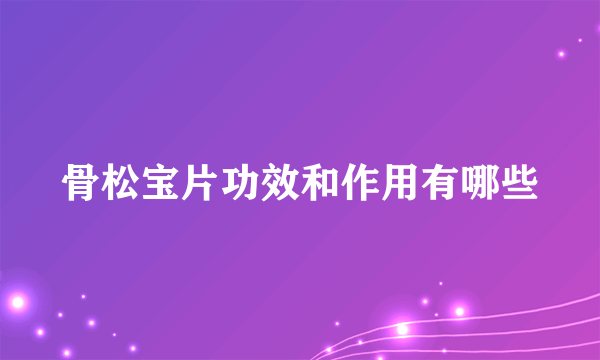 骨松宝片功效和作用有哪些